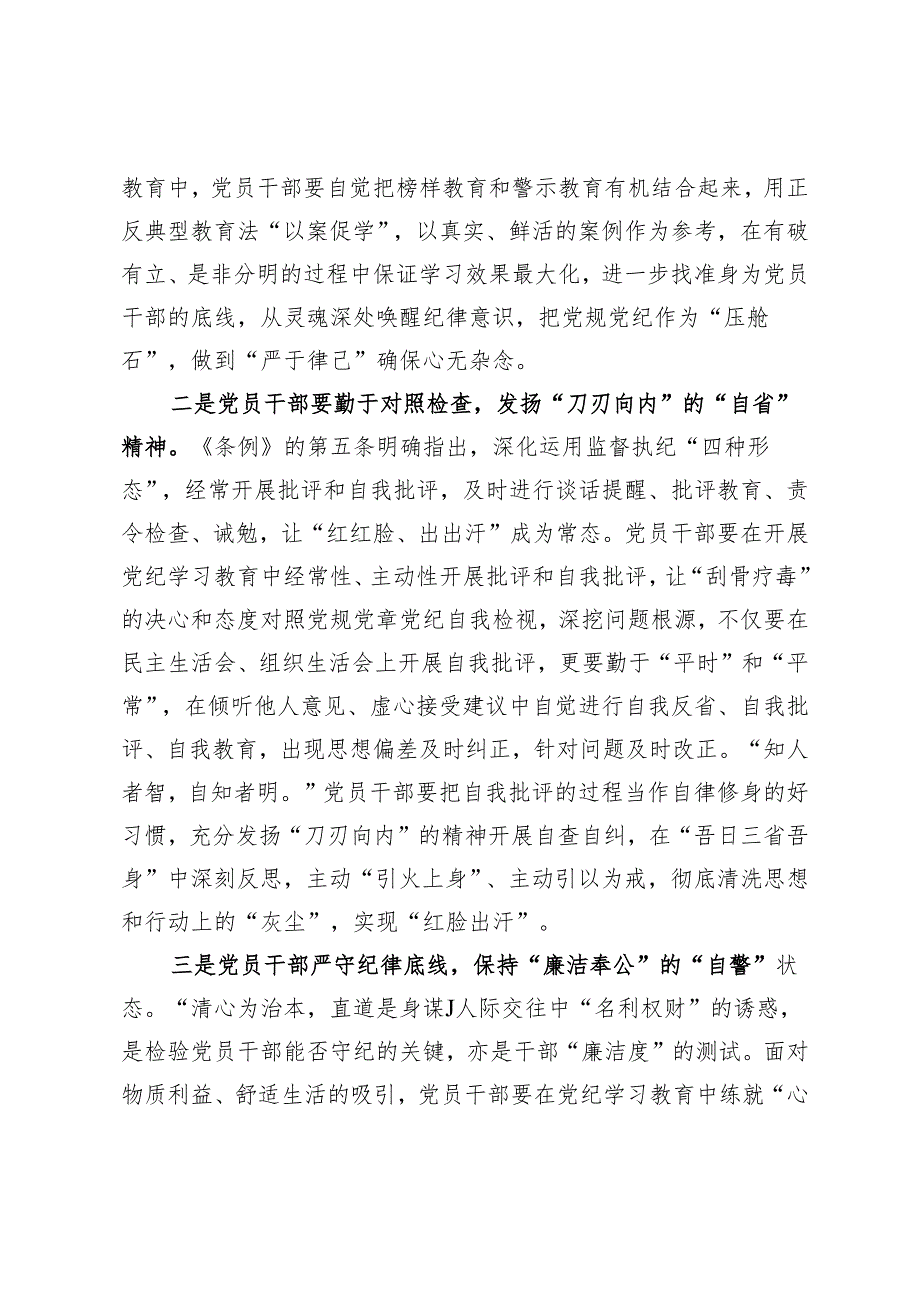 教育中，党员干部要自觉把榜样教育和警示教育有机结合起来，用正反典型教育法“以案促学”，以真实、鲜活的案例作为参考，在有破有立、是非分明的过程中保证学习效果最大化，进一步找准身为党员干部的底线，从灵魂深处唤醒纪律意识，把党规党纪作为“压舱石”，做到“严于律己”确保心无杂念。

二是党员干部要勤于对照检查，发扬“刀刃向内”的“自省”精神。《条例》的第五条明确指出，深化运用监督执纪“四种形态”，经常开展批评和自我批评，及时进行谈话提醒、批评教育、责令检查、诫勉，让“红红脸、出出汗”成为常态。党员干部要在开展党纪学习教育中经常性、主动性开展批评和自我批评，让“刮骨疗毒”的决心和态度对照党规党章党纪自我检视，深挖问题根源，不仅要在民主生活会、组织生活会上开展自我批评，更要勤于“平时”和“平常”，在倾听他人意见、虚心接受建议中自觉进行自我反省、自我批评、自我教育，出现思想偏差及时纠正，针对问题及时改正。“知人者智，自知者明。”党员干部要把自我批评的过程当作自律修身的好习惯，充分发扬“刀刃向内”的精神开展自查自纠，在“吾日三省吾身”中深刻反思，主动“引火上身”、主动引以为戒，彻底清洗思想和行动上的“灰尘”，实现“红脸出汗”。

三是党员干部严守纪律底线，保持“廉洁奉公”的“自警”状态。“清心为治本，直道是身谋J人际交往中“名利权财”的诱惑，是检验党员干部能否守纪的关键，亦是干部“廉洁度”的测试。面对物质利益、舒适生活的吸引，党员干部要在党纪学习教育中练就“心